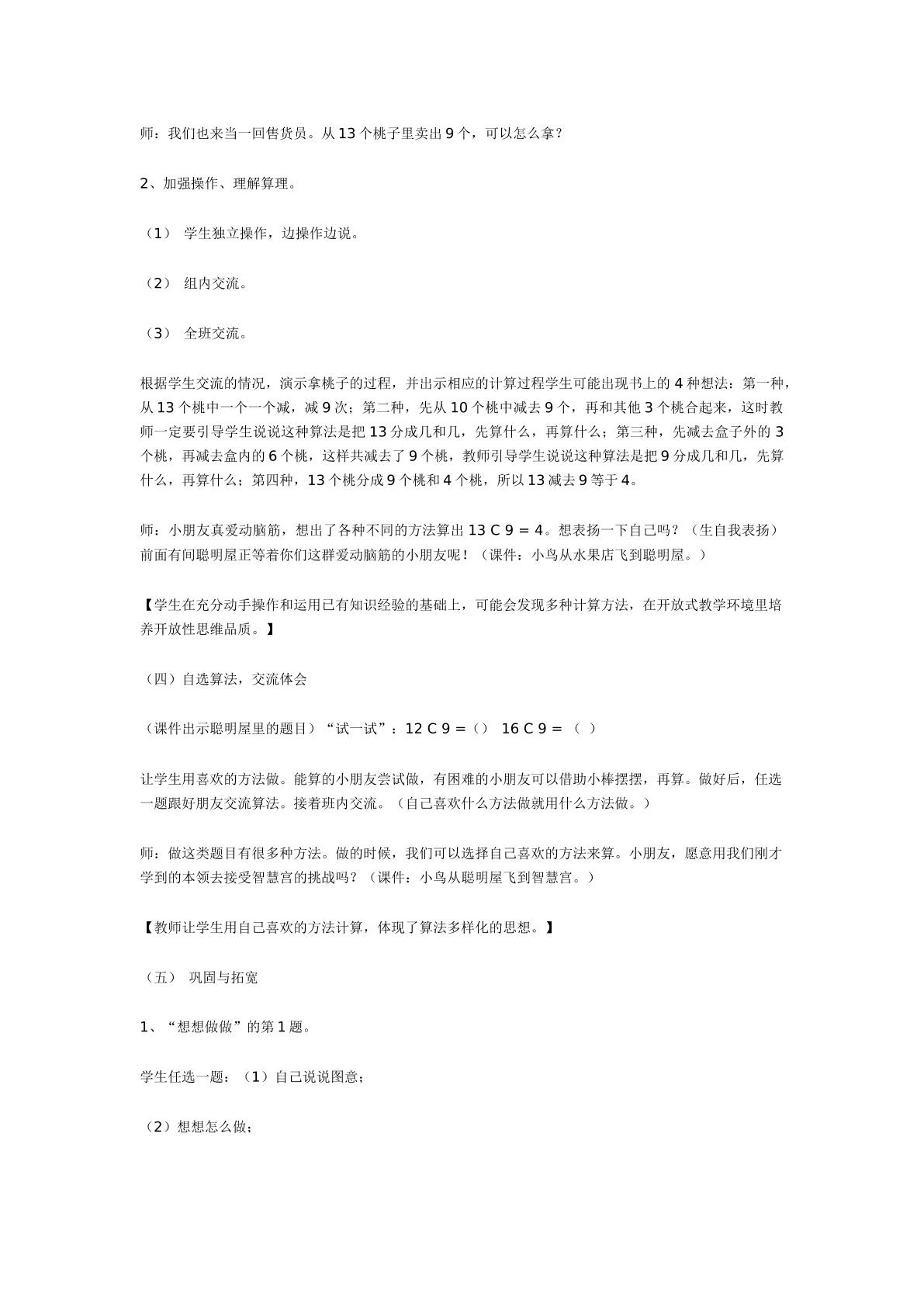 师：我们也来当一回售货员。从13个桃子里卖出9个，可以怎么拿？

2、加强操作、理解算理。

（1） 学生独立操作，边操作边说。

（2） 组内交流。

（3） 全班交流。

根据学生交流的情况，演示拿桃子的过程，并出示相应的计算过程学生可能出现书上的4种想法：第一种，从13个桃中一个一个减，减9次；第二种，先从10个桃中减去9个，再和其他3个桃合起来，这时教师一定要引导学生说说这种算法是把13分成几和几，先算什么，再算什么；第三种，先减去盒子外的3个桃，再减去盒内的6个桃，这样共减去了9个桃，教师引导学生说说这种算法是把9分成几和几，先算什么，再算什么；第四种，13个桃分成9个桃和4个桃，所以13减去9等于4。

师：小朋友真爱动脑筋，想出了各种不同的方法算出13 C 9 = 4。想表扬一下自己吗？（生自我表扬）前面有间聪明屋正等着你们这群爱动脑筋的小朋友呢！（课件：小鸟从水果店飞到聪明屋。）

【学生在充分动手操作和运用已有知识经验的基础上，可能会发现多种计算方法，在开放式教学环境里培养开放性思维品质。】

（四）自选算法，交流体会

（课件出示聪明屋里的题目）“试一试”：12 C 9 =（） 16 C 9 =（ ）

让学生用喜欢的方法做。能算的小朋友尝试做，有困难的小朋友可以借助小棒摆摆，再算。做好后，任选一题跟好朋友交流算法。接着班内交流。（自己喜欢什么方法做就用什么方法做。）

师：做这类题目有很多种方法。做的时候，我们可以选择自己喜欢的方法来算。小朋友，愿意用我们刚才学到的本领去接受智慧宫的挑战吗？（课件：小鸟从聪明屋飞到智慧宫。）

【教师让学生用自己喜欢的方法计算，体现了算法多样化的思想。】

（五） 巩固与拓宽

1、“想想做做”的第1题。

学生任选一题：（1）自己说说图意；

（2）想想怎么做；